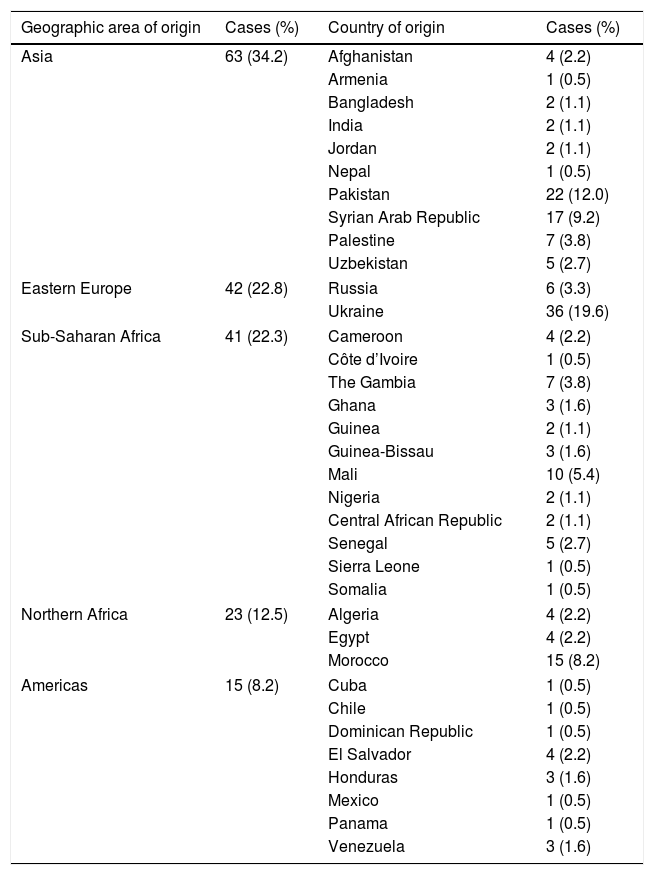 | Geographic area of origin | Cases (%) | Country of origin | Cases (%) |
|---|---|---|---|
| Asia | 63 (34.2) | Afghanistan | 4 (2.2) |
| | | Armenia | 1 (0.5) |
| | | Bangladesh | 2 (1.1) |
| | | India | 2 (1.1) |
| | | Jordan | 2 (1.1) |
| | | Nepal | 1 (0.5) |
| | | Pakistan | 22 (12.0) |
| | | Syrian Arab Republic | 17 (9.2) |
| | | Palestine | 7 (3.8) |
| | | Uzbekistan | 5 (2.7) |
| Eastern Europe | 42 (22.8) | Russia | 6 (3.3) |
| | | Ukraine | 36 (19.6) |
| Sub-Saharan Africa | 41 (22.3) | Cameroon | 4 (2.2) |
| | | Côte d'Ivoire | 1 (0.5) |
| | | The Gambia | 7 (3.8) |
| | | Ghana | 3 (1.6) |
| | | Guinea | 2 (1.1) |
| | | Guinea-Bissau | 3 (1.6) |
| | | Mali | 10 (5.4) |
| | | Nigeria | 2 (1.1) |
| | | Central African Republic | 2 (1.1) |
| | | Senegal | 5 (2.7) |
| | | Sierra Leone | 1 (0.5) |
| | | Somalia | 1 (0.5) |
| Northern Africa | 23 (12.5) | Algeria | 4 (2.2) |
| | | Egypt | 4 (2.2) |
| | | Morocco | 15 (8.2) |
| Americas | 15 (8.2) | Cuba | 1 (0.5) |
| | | Chile | 1 (0.5) |
| | | Dominican Republic | 1 (0.5) |
| | | El Salvador | 4 (2.2) |
| | | Honduras | 3 (1.6) |
| | | Mexico | 1 (0.5) |
| | | Panama | 1 (0.5) |
| | | Venezuela | 3 (1.6) |